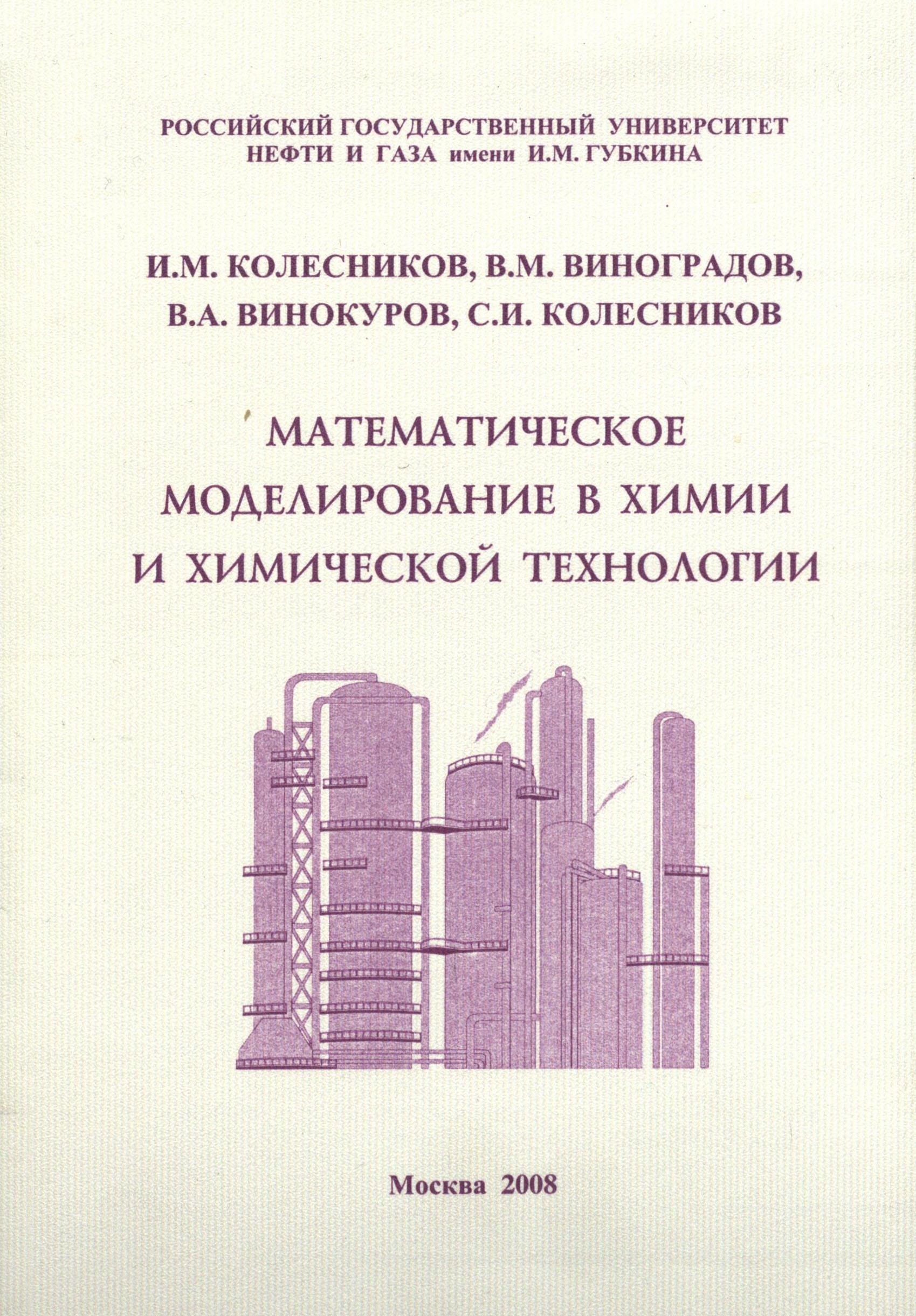 РОССИЙСКИЙ ГОСУДАРСТВЕННЫЙ УНИВЕРСИТЕТ
НЕФТИ И ГАЗА имени И.М. ГУБКИНА

И.М. КОЛЕСНИКОВ, В.М. ВИНОГРАДОВ,
В.А. ВИНОКУРОВ, С.И. КОЛЕСНИКОВ

МАТЕМАТИЧЕСКОЕ
МОДЕЛИРОВАНИЕ В ХИМИИ
И ХИМИЧЕСКОЙ ТЕХНОЛОГИИ

Москва 2008